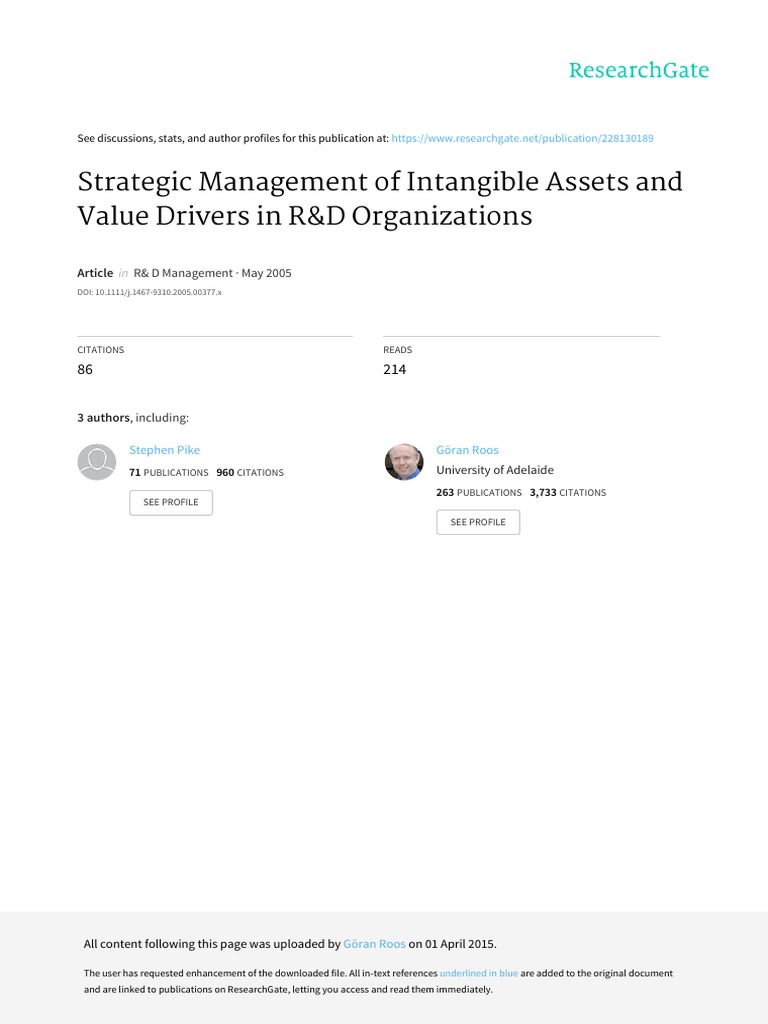 ResearchGate

See discussions, stats, and author profiles for this publication at: https://www.researchgate.net/publication/228130189

Strategic Management of Intangible Assets and Value Drivers in R&D Organizations

Article in R& D Management · May 2005

DOI: 10.1111/j.1467-9310.2005.00377.x

CITATIONS
86

READS
214

3 authors, including:

Stephen Pike
71 PUBLICATIONS 960 CITATIONS
SEE PROFILE

Göran Roos
University of Adelaide
263 PUBLICATIONS 3,733 CITATIONS
SEE PROFILE

All content following this page was uploaded by Göran Roos on 01 April 2015.

The user has requested enhancement of the downloaded file. All in-text references underlined in blue are added to the original document and are linked to publications on ResearchGate, letting you access and read them immediately.